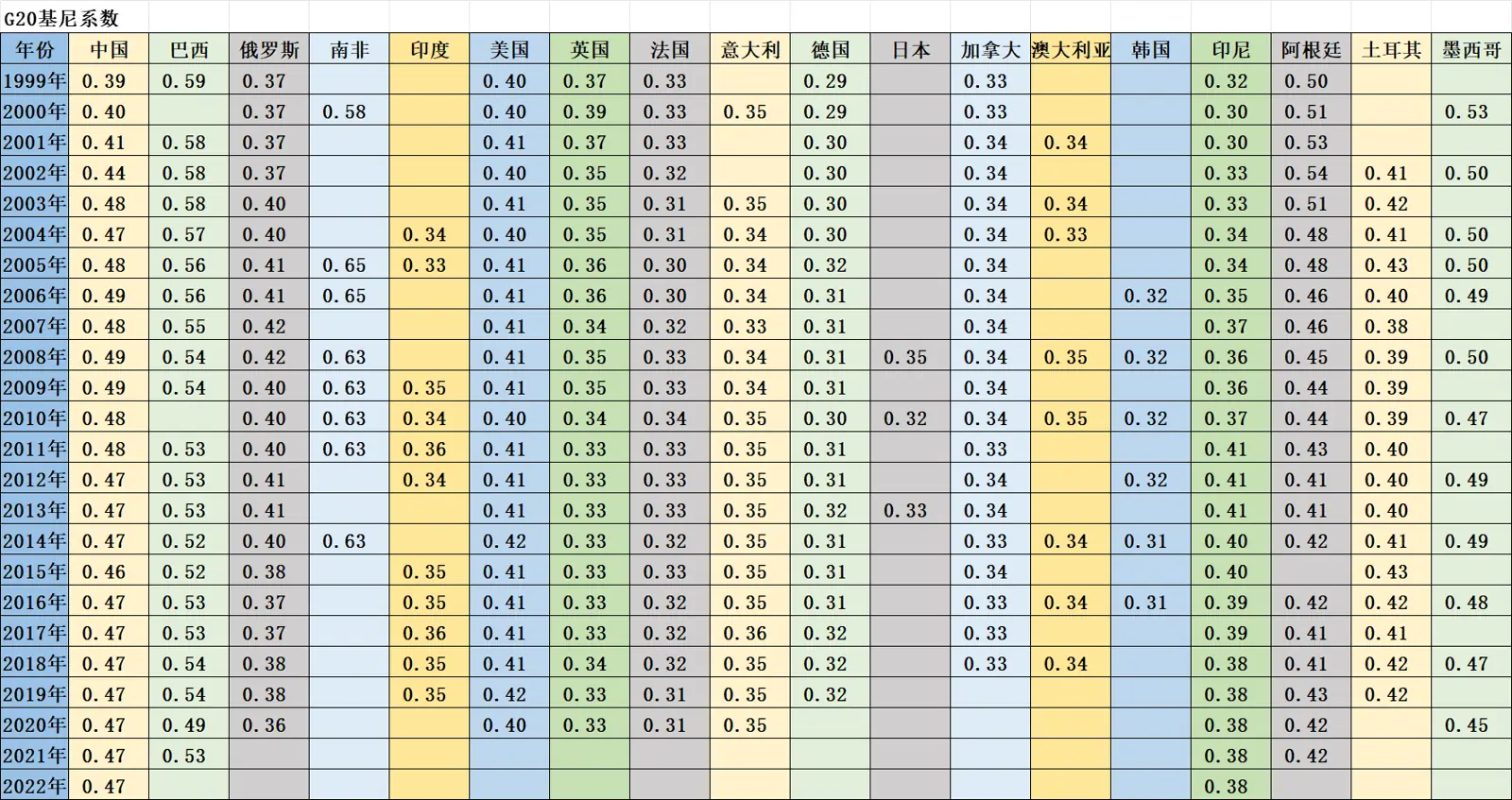 G20基尼系数

| 年份 | 中国 | 巴西 | 俄罗斯 | 南非 | 印度 | 美国 | 英国 | 法国 | 意大利 | 德国 | 日本 | 加拿大 | 澳大利亚 | 韩国 | 印尼 | 阿根廷 | 土耳其 | 墨西哥 |
|---|---|---|---|---|---|---|---|---|---|---|---|---|---|---|---|---|---|---|
| 1999年 | 0.39 | 0.59 | 0.37 | | | 0.40 | 0.37 | 0.33 | | 0.29 | | 0.33 | | | 0.32 | 0.50 | | |
| 2000年 | 0.40 | | 0.37 | 0.58 | | 0.40 | 0.39 | 0.33 | 0.35 | 0.29 | | 0.33 | | | 0.30 | 0.51 | | 0.53 |
| 2001年 | 0.41 | 0.58 | 0.37 | | | 0.41 | 0.37 | 0.33 | | 0.30 | | 0.34 | 0.34 | | 0.30 | 0.53 | | |
| 2002年 | 0.44 | 0.58 | 0.37 | | | 0.40 | 0.35 | 0.32 | | 0.30 | | 0.34 | | | 0.33 | 0.54 | 0.41 | 0.50 |
| 2003年 | 0.48 | 0.58 | 0.40 | | | 0.41 | 0.35 | 0.31 | 0.35 | 0.30 | | 0.34 | 0.34 | | 0.33 | 0.51 | 0.42 | |
| 2004年 | 0.47 | 0.57 | 0.40 | | 0.34 | 0.40 | 0.35 | 0.31 | 0.34 | 0.30 | | 0.34 | 0.33 | | 0.34 | 0.48 | 0.41 | 0.50 |
| 2005年 | 0.48 | 0.56 | 0.41 | 0.65 | 0.33 | 0.41 | 0.36 | 0.30 | 0.34 | 0.32 | | 0.34 | | | 0.34 | 0.48 | 0.43 | 0.50 |
| 2006年 | 0.49 | 0.56 | 0.41 | 0.65 | | 0.41 | 0.36 | 0.30 | 0.34 | 0.31 | | 0.34 | | 0.32 | 0.35 | 0.46 | 0.40 | 0.49 |
| 2007年 | 0.48 | 0.55 | 0.42 | | | 0.41 | 0.34 | 0.32 | 0.33 | 0.31 | | 0.34 | | | 0.37 | 0.46 | 0.38 | |
| 2008年 | 0.49 | 0.54 | 0.42 | 0.63 | | 0.41 | 0.35 | 0.33 | 0.34 | 0.31 | 0.35 | 0.34 | 0.35 | 0.32 | 0.36 | 0.45 | 0.39 | 0.50 |
| 2009年 | 0.49 | 0.54 | 0.40 | 0.63 | 0.35 | 0.41 | 0.35 | 0.33 | 0.34 | 0.31 | | 0.34 | | | 0.36 | 0.44 | 0.39 | |
| 2010年 | 0.48 | | 0.40 | 0.63 | 0.34 | 0.40 | 0.34 | 0.34 | 0.35 | 0.30 | 0.32 | 0.34 | 0.35 | 0.32 | 0.37 | 0.44 | 0.39 | 0.47 |
| 2011年 | 0.48 | 0.53 | 0.40 | 0.63 | 0.36 | 0.41 | 0.33 | 0.33 | 0.35 | 0.31 | | 0.33 | | | 0.41 | 0.43 | 0.40 | |
| 2012年 | 0.47 | 0.53 | 0.41 | | 0.34 | 0.41 | 0.33 | 0.33 | 0.35 | 0.31 | | 0.34 | | 0.32 | 0.41 | 0.41 | 0.40 | 0.49 |
| 2013年 | 0.47 | 0.53 | 0.41 | | | 0.41 | 0.33 | 0.33 | 0.35 | 0.32 | 0.33 | 0.34 | | | 0.41 | 0.41 | 0.40 | |
| 2014年 | 0.47 | 0.52 | 0.40 | 0.63 | | 0.42 | 0.33 | 0.32 | 0.35 | 0.31 | | 0.33 | 0.34 | 0.31 | 0.40 | 0.42 | 0.41 | 0.49 |
| 2015年 | 0.46 | 0.52 | 0.38 | | 0.35 | 0.41 | 0.33 | 0.33 | 0.35 | 0.31 | | 0.34 | | | 0.40 | | 0.43 | |
| 2016年 | 0.47 | 0.53 | 0.37 | | 0.35 | 0.41 | 0.33 | 0.32 | 0.35 | 0.31 | | 0.33 | 0.34 | 0.31 | 0.39 | 0.42 | 0.42 | 0.48 |
| 2017年 | 0.47 | 0.53 | 0.37 | | 0.36 | 0.41 | 0.33 | 0.32 | 0.36 | 0.32 | | 0.33 | | | 0.39 | 0.41 | 0.41 | |
| 2018年 | 0.47 | 0.54 | 0.38 | | 0.35 | 0.41 | 0.34 | 0.32 | 0.35 | 0.32 | | 0.33 | 0.34 | | 0.38 | 0.41 | 0.42 | 0.47 |
| 2019年 | 0.47 | 0.54 | 0.38 | | 0.35 | 0.42 | 0.33 | 0.31 | 0.35 | 0.32 | | | | | 0.38 | 0.43 | 0.42 | |
| 2020年 | 0.47 | 0.49 | 0.36 | | | 0.40 | 0.33 | 0.31 | 0.35 | | | | | | 0.38 | 0.42 | | 0.45 |
| 2021年 | 0.47 | 0.53 | | | | | | | | | | | | | 0.38 | 0.42 | | |
| 2022年 | 0.47 | | | | | | | | | | | | | | 0.38 | | | |